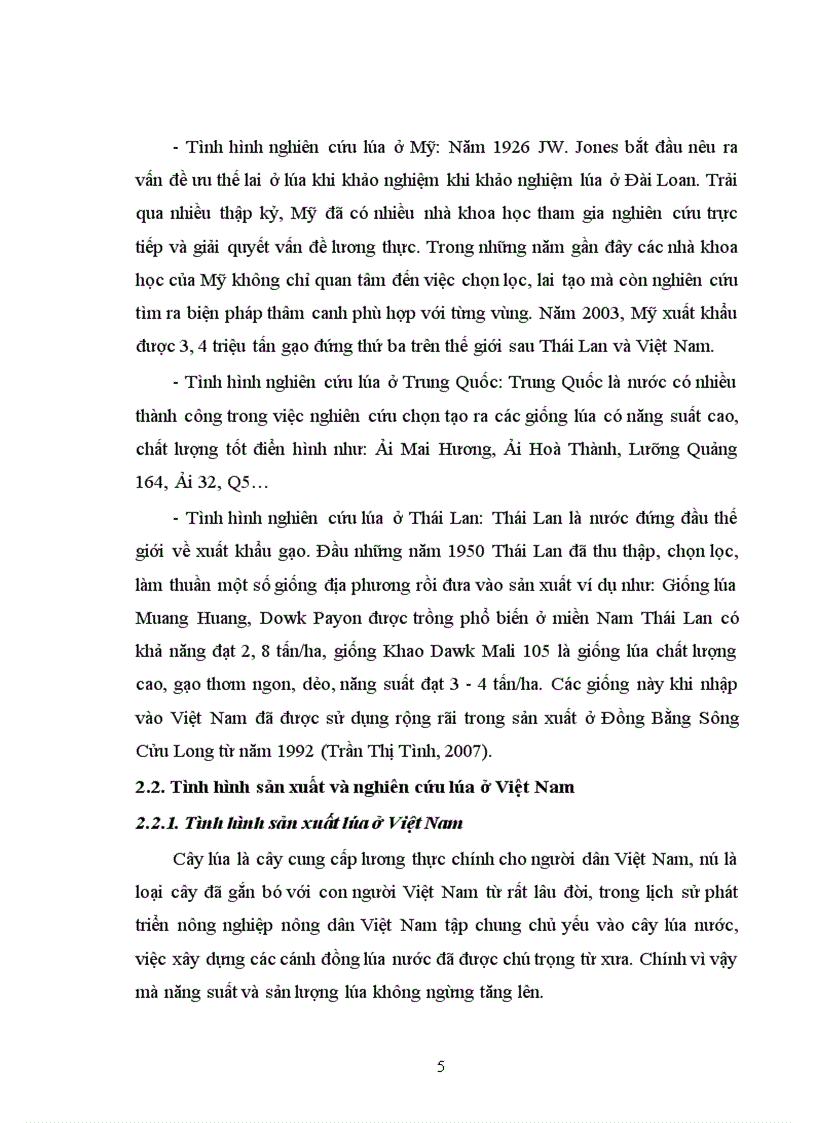 - Tình hình nghiên cứu lúa ở Mỹ: Năm 1926 JW. Jones bắt đầu nêu ra vấn đề ưu thế lai ở lúa khi khảo nghiệm khi khảo nghiệm lúa ở Đài Loan. Trải qua nhiều thập kỷ, Mỹ đã có nhiều nhà khoa học tham gia nghiên cứu trực tiếp và giải quyết vấn đề lương thực. Trong những năm gần đây các nhà khoa học của Mỹ không chỉ quan tâm đến việc chọn lọc, lai tạo mà còn nghiên cứu tìm ra biện pháp thâm canh phù hợp với từng vùng. Năm 2003, Mỹ xuất khẩu được 3, 4 triệu tấn gạo đứng thứ ba trên thế giới sau Thái Lan và Việt Nam.

- Tình hình nghiên cứu lúa ở Trung Quốc: Trung Quốc là nước có nhiều thành công trong việc nghiên cứu chọn tạo ra các giống lúa có năng suất cao, chất lượng tốt điển hình như: Ải Mai Hương, Ải Hoà Thành, Lưỡng Quảng 164, Ải 32, Q5…

- Tình hình nghiên cứu lúa ở Thái Lan: Thái Lan là nước đứng đầu thế giới về xuất khẩu gạo. Đầu những năm 1950 Thái Lan đã thu thập, chọn lọc, làm thuần một số giống địa phương rồi đưa vào sản xuất ví dụ như: Giống lúa Muang Huang, Dowk Payon được trồng phổ biến ở miền Nam Thái Lan có khả năng đạt 2, 8 tấn/ha, giống Khao Dawk Mali 105 là giống lúa chất lượng cao, gạo thơm ngon, dẻo, năng suất đạt 3 - 4 tấn/ha. Các giống này khi nhập vào Việt Nam đã được sử dụng rộng rãi trong sản xuất ở Đồng Bằng Sông Cửu Long từ năm 1992 (Trần Thị Tình, 2007).

2.2. Tình hình sản xuất và nghiên cứu lúa ở Việt Nam

2.2.1. Tình hình sản xuất lúa ở Việt Nam

Cây lúa là cây cung cấp lương thực chính cho người dân Việt Nam, nú là loại cây đã gắn bó với con người Việt Nam từ rất lâu đời, trong lịch sử phát triển nông nghiệp nông dân Việt Nam tập chung chủ yếu vào cây lúa nước, việc xây dựng các cánh đồng lúa nước đã được chú trọng từ xưa. Chính vì vậy mà năng suất và sản lượng lúa không ngừng tăng lên.

5